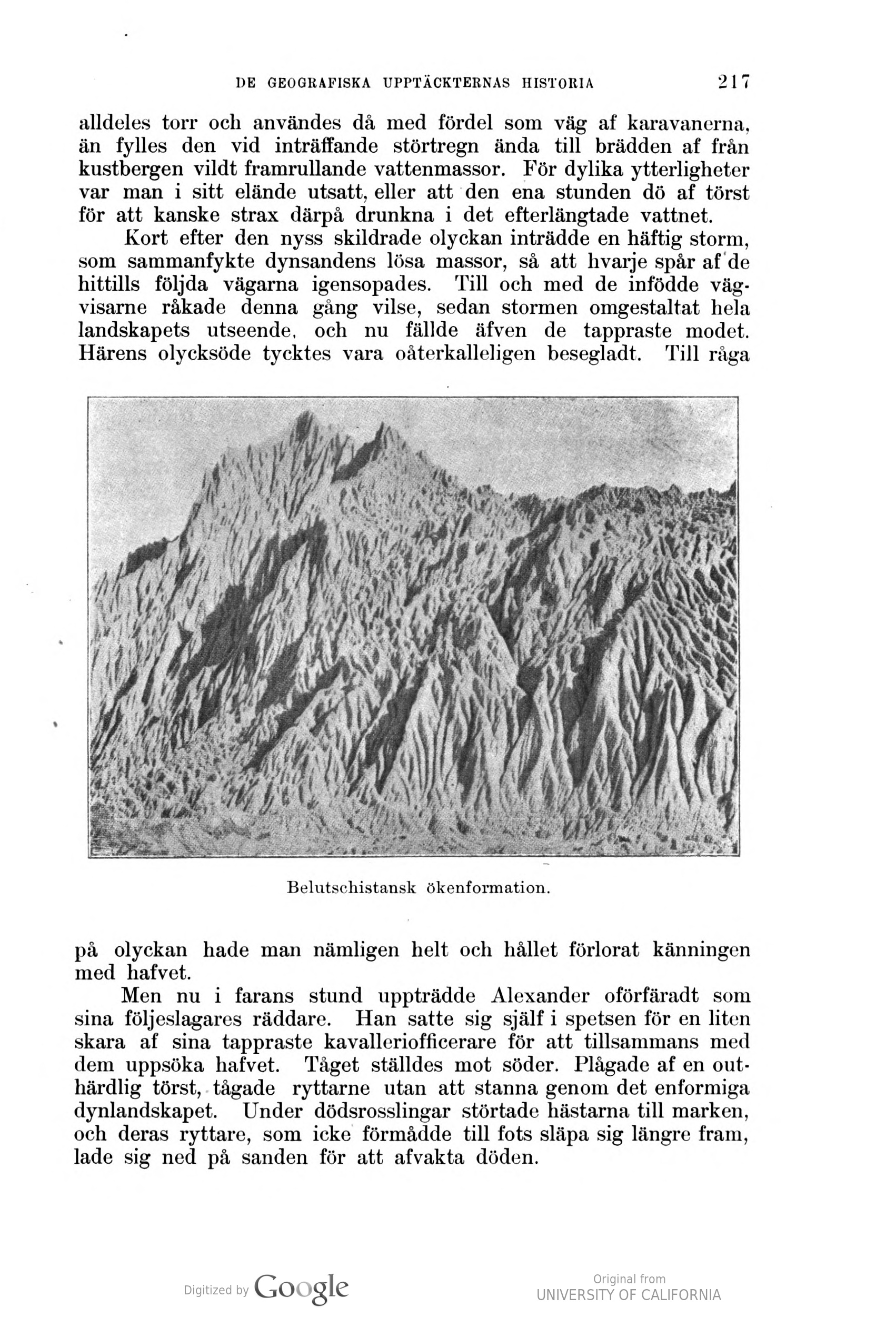 DE GEOGRAFISKA UPPTÄCKTERNAS HISTORIA 217

alldeles torr och användes då med fördel som väg af karavanerna, än fylles den vid inträffande störtregn ända till brädden af från kustbergen vildt framrullande vattenmassor. För dylika ytterligheter var man i sitt elände utsatt, eller att den ena stunden dö af törst för att kanske strax därpå drunkna i det efterlängtade vattnet.

Kort efter den nyss skildrade olyckan inträdde en häftig storm, som sammanfykte dynsandens lösa massor, så att hvarje spår af de hittills följda vägarna igensopades. Till och med de infödde vägvisarne råkade denna gång vilse, sedan stormen omgestaltat hela landskapets utseende, och nu fällde äfven de tappraste modet. Härens olycksöde tycktes vara oåterkalleligen besegladt. Till råga

Belutschistansk ökenformation.

på olyckan hade man nämligen helt och hållet förlorat känningen med hafvet.

Men nu i farans stund uppträdde Alexander oförfäradt som sina följeslagares räddare. Han satte sig själf i spetsen för en liten skara af sina tappraste kavalleriofficerare för att tillsammans med dem uppsöka hafvet. Tåget ställdes mot söder. Plågade af en outhärdlig törst, tågade ryttarne utan att stanna genom det enformiga dynlandskapet. Under dödsrosslingar störtade hästarna till marken, och deras ryttare, som icke förmådde till fots släpa sig längre fram, lade sig ned på sanden för att afvakta döden.

Digitized by Google

Original from
UNIVERSITY OF CALIFORNIA